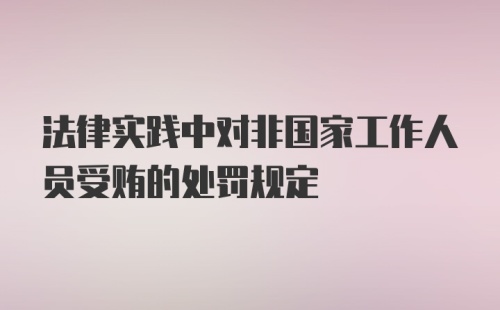 法律实践中对非国家工作人员受贿的处罚规定